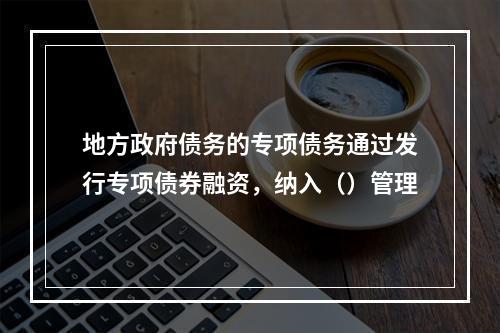 地方政府债务的专项债务通过发行专项债券融资，纳入（）管理